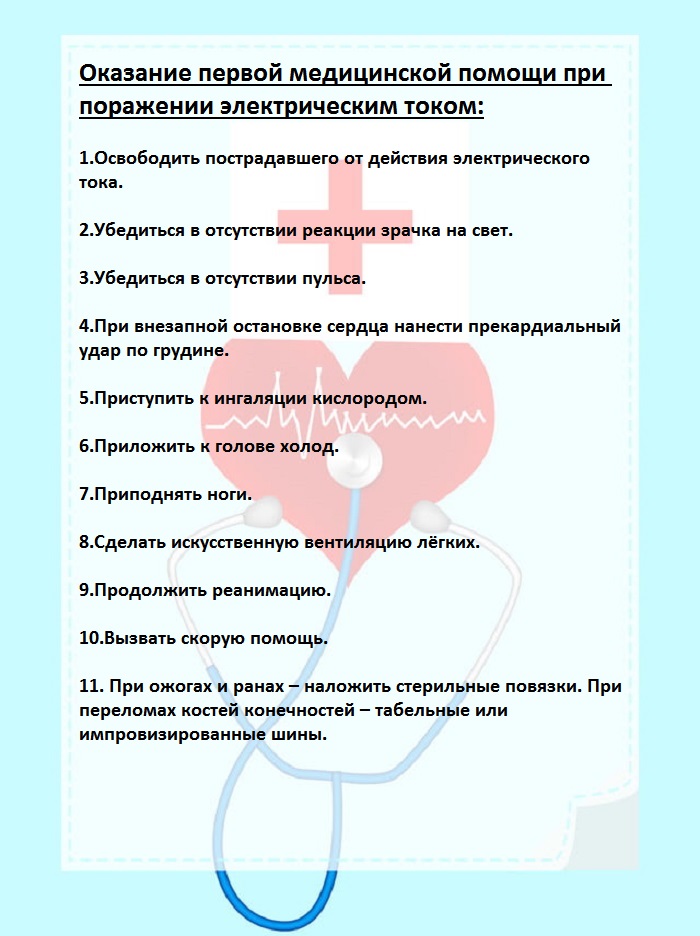 Оказание первой медицинской помощи при поражении электрическим током:

1.Освободить пострадавшего от действия электрического тока.

2.Убедиться в отсутствии реакции зрачка на свет.

3.Убедиться в отсутствии пульса.

4.При внезапной остановке сердца нанести прекардиальный удар по грудине.

5.Приступить к ингаляции кислородом.

6.Приложить к голове холод.

7.Приподнять ноги.

8.Сделать искусственную вентиляцию лёгких.

9.Продолжить реанимацию.

10.Вызвать скорую помощь.

11. При ожогах и ранах – наложить стерильные повязки. При переломах костей конечностей – табельные или импровизированные шины.